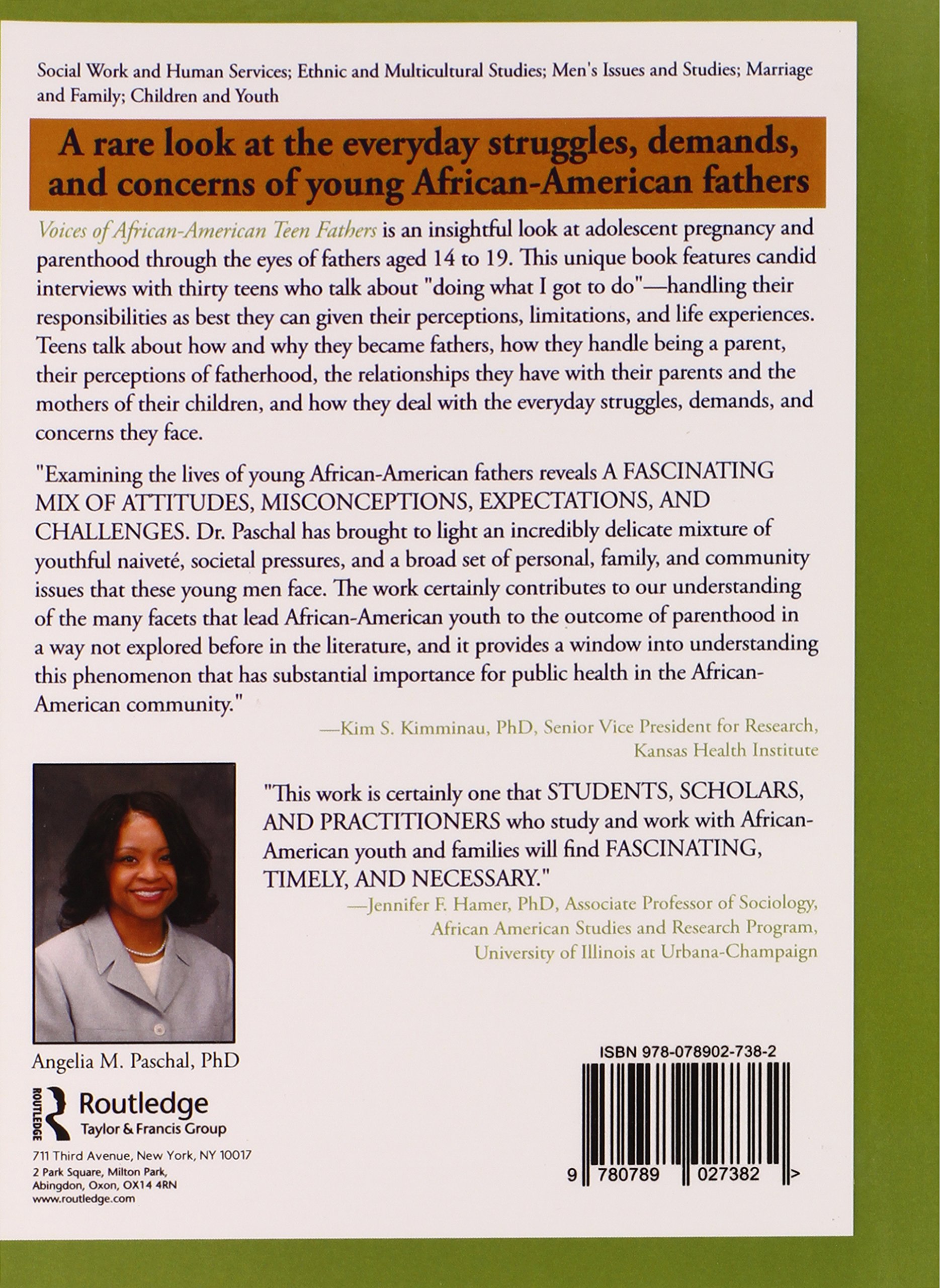 Social Work and Human Services; Ethnic and Multicultural Studies; Men's Issues and Studies; Marriage and Family; Children and Youth

A rare look at the everyday struggles, demands, and concerns of young African-American fathers

Voices of African-American Teen Fathers is an insightful look at adolescent pregnancy and parenthood through the eyes of fathers aged 14 to 19. This unique book features candid interviews with thirty teens who talk about "doing what I got to do"—handling their responsibilities as best they can given their perceptions, limitations, and life experiences. Teens talk about how and why they became fathers, how they handle being a parent, their perceptions of fatherhood, the relationships they have with their parents and the mothers of their children, and how they deal with the everyday struggles, demands, and concerns they face.

"Examining the lives of young African-American fathers reveals A FASCINATING MIX OF ATTITUDES, MISCONCEPTIONS, EXPECTATIONS, AND CHALLENGES. Dr. Paschal has brought to light an incredibly delicate mixture of youthful naiveté, societal pressures, and a broad set of personal, family, and community issues that these young men face. The work certainly contributes to our understanding of the many facets that lead African-American youth to the outcome of parenthood in a way not explored before in the literature, and it provides a window into understanding this phenomenon that has substantial importance for public health in the African-American community."

—Kim S. Kimminau, PhD, Senior Vice President for Research,
Kansas Health Institute

"This work is certainly one that STUDENTS, SCHOLARS, AND PRACTITIONERS who study and work with African-American youth and families will find FASCINATING, TIMELY, AND NECESSARY."

—Jennifer F. Hamer, PhD, Associate Professor of Sociology,
African American Studies and Research Program,
University of Illinois at Urbana-Champaign

Angelia M. Paschal, PhD

ROUTLEDGE
Routledge
Taylor & Francis Group

711 Third Avenue, New York, NY 10017
2 Park Square, Milton Park,
Abingdon, Oxon, OX14 4RN
www.routledge.com

ISBN 978-078902-738-2

9 780789 027382 >